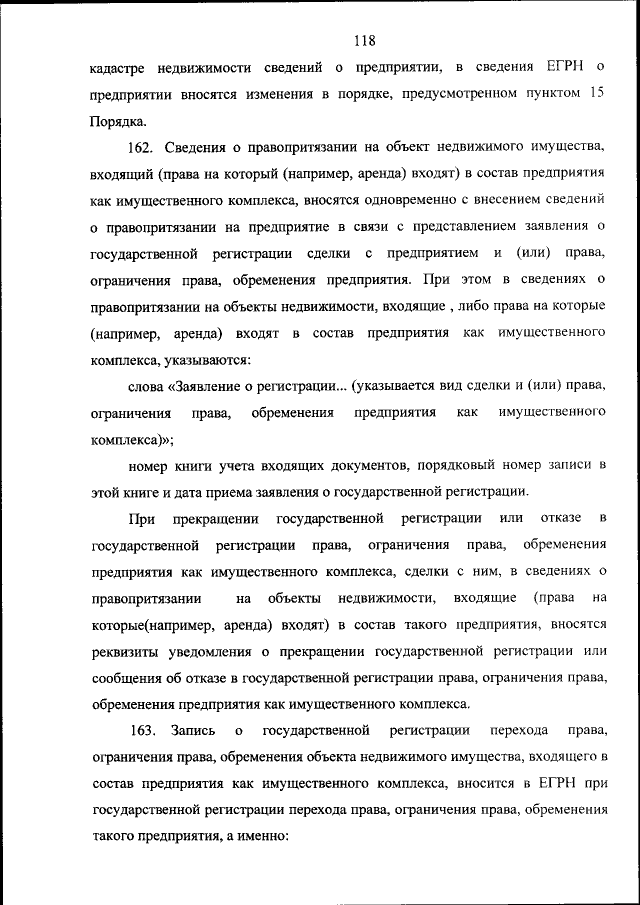 118

кадастре недвижимости сведений о предприятии, в сведения ЕГРН о предприятии вносятся изменения в порядке, предусмотренном пунктом 15 Порядка.

162. Сведения о правопритязании на объект недвижимого имущества, входящий (права на который (например, аренда) входят) в состав предприятия как имущественного комплекса, вносятся одновременно с внесением сведений о правопритязании на предприятие в связи с представлением заявления о государственной регистрации сделки с предприятием и (или) права, ограничения права, обременения предприятия. При этом в сведениях о правопритязании на объекты недвижимости, входящие , либо права на которые (например, аренда) входят в состав предприятия как имущественного комплекса, указываются:

слова «Заявление о регистрации... (указывается вид сделки и (или) права, ограничения права, обременения предприятия как имущественного комплекса)»;

номер книги учета входящих документов, порядковый номер записи в этой книге и дата приема заявления о государственной регистрации.

При прекращении государственной регистрации или отказе в государственной регистрации права, ограничения права, обременения предприятия как имущественного комплекса, сделки с ним, в сведениях о правопритязании на объекты недвижимости, входящие (права на которые(например, аренда) входят) в состав такого предприятия, вносятся реквизиты уведомления о прекращении государственной регистрации или сообщения об отказе в государственной регистрации права, ограничения права, обременения предприятия как имущественного комплекса.

163. Запись о государственной регистрации перехода права, ограничения права, обременения объекта недвижимого имущества, входящего в состав предприятия как имущественного комплекса, вносится в ЕГРН при государственной регистрации перехода права, ограничения права, обременения такого предприятия, а именно: